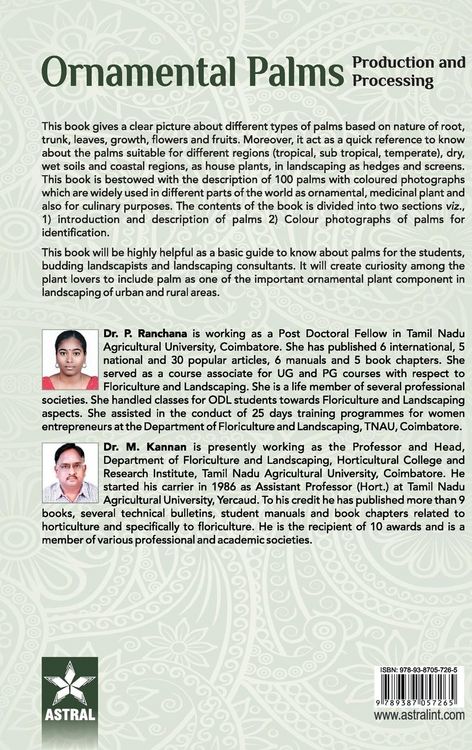 Ornamental Palms Production and Processing

This book gives a clear picture about different types of palms based on nature of root, trunk, leaves, growth, flowers and fruits. Moreover, it act as a quick reference to know about the palms suitable for different regions (tropical, sub tropical, temperate), dry, wet soils and coastal regions, as house plants, in landscaping as hedges and screens. This book is bestowed with the description of 100 palms with coloured photographs which are widely used in different parts of the world as ornamental, medicinal plant and also for culinary purposes. The contents of the book is divided into two sections viz., 1) introduction and description of palms 2) Colour photographs of palms for identification.

This book will be highly helpful as a basic guide to know about palms for the students, budding landscapists and landscaping consultants. It will create curiosity among the plant lovers to include palm as one of the important ornamental plant component in landscaping of urban and rural areas.

Dr. P. Ranchana is working as a Post Doctoral Fellow in Tamil Nadu Agricultural University, Coimbatore. She has published 6 international, 5 national and 30 popular articles, 6 manuals and 5 book chapters. She served as a course associate for UG and PG courses with respect to Floriculture and Landscaping. She is a life member of several professional societies. She handled classes for ODL students towards Floriculture and Landscaping aspects. She assisted in the conduct of 25 days training programmes for women entrepreneurs at the Department of Floriculture and Landscaping, TNAU, Coimbatore.

Dr. M. Kannan is presently working as the Professor and Head, Department of Floriculture and Landscaping, Horticultural College and Research Institute, Tamil Nadu Agricultural University, Coimbatore. He started his carrier in 1986 as Assistant Professor (Hort.) at Tamil Nadu Agricultural University, Yercaud. To his credit he has published more than 9 books, several technical bulletins, student manuals and book chapters related to horticulture and specifically to floriculture. He is the recipient of 10 awards and is a member of various professional and academic societies.

ASTRAL

ISBN: 978-93-8705-726-5
9 789387 057265
www.astralint.com